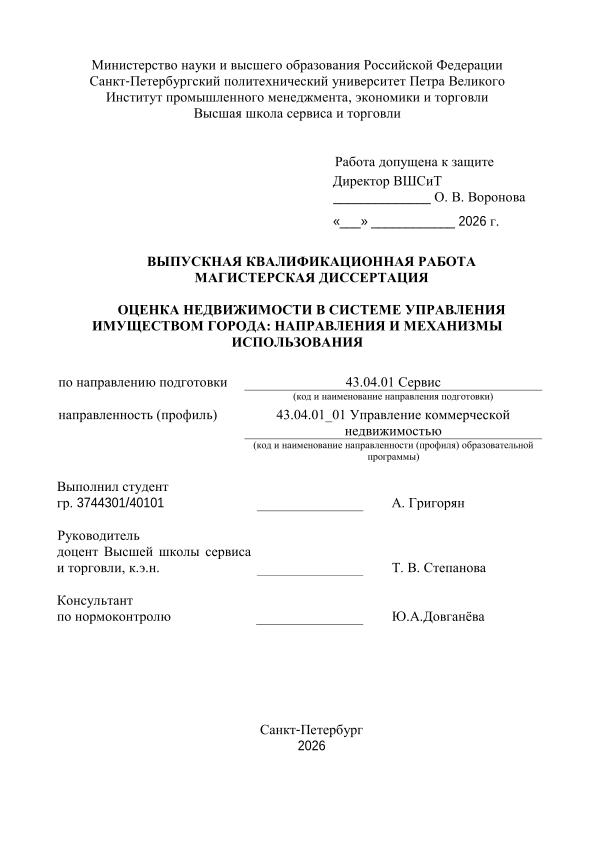 Министерство науки и высшего образования Российской Федерации
Санкт-Петербургский политехнический университет Петра Великого
Институт промышленного менеджмента, экономики и торговли
Высшая школа сервиса и торговли

Работа допущена к защите
Директор ВШСиТ
____ О. В. Воронова
«____» ____ 2026 г.

ВЫПУСКНАЯ КВАЛИФИКАЦИОННАЯ РАБОТА
МАГИСТЕРСКАЯ ДИССЕРТАЦИЯ

ОЦЕНКА НЕДВИЖИМОСТИ В СИСТЕМЕ УПРАВЛЕНИЯ ИМУЩЕСТВОМ ГОРОДА: НАПРАВЛЕНИЯ И МЕХАНИЗМЫ ИСПОЛЬЗОВАНИЯ

по направлению подготовки 43.04.01 Сервис
(код и наименование направления подготовки)

направленность (профиль) 43.04.01_01 Управление коммерческой недвижимостью
(код и наименование направленности (профиля) образовательной программы)

Выполнил студент
гр. 3744301/40101 ____ А. Григорян

Руководитель
доцент Высшей школы сервиса и торговли, к.э.н. ____ Т. В. Степанова

Консультант
по нормоконтролю ____ Ю.А.Довганёва

Санкт-Петербург
2026